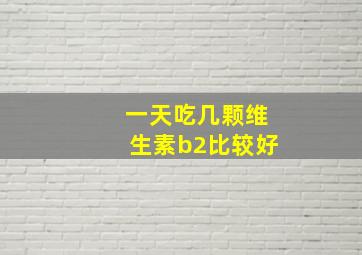 一天吃几颗维生素b2比较好